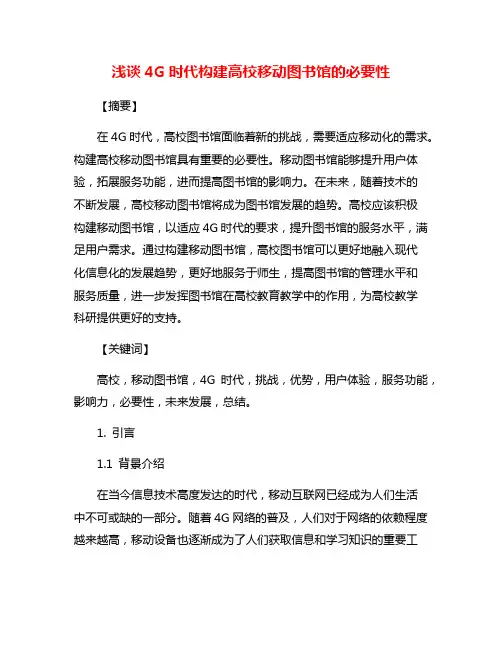 浅谈 4G 时代构建高校移动图书馆的必要性

【摘要】

在 4G 时代，高校图书馆面临着新的挑战，需要适应移动化的需求。构建高校移动图书馆具有重要的必要性。移动图书馆能够提升用户体验，拓展服务功能，进而提高图书馆的影响力。在未来，随着技术的不断发展，高校移动图书馆将成为图书馆发展的趋势。高校应该积极构建移动图书馆，以适应 4G 时代的要求，提升图书馆的服务水平，满足用户需求。通过构建移动图书馆，高校图书馆可以更好地融入现代化信息化的发展趋势，更好地服务于师生，提高图书馆的管理水平和服务质量，进一步发挥图书馆在高校教育教学中的作用，为高校教学科研提供更好的支持。

【关键词】

高校，移动图书馆，4G 时代，挑战，优势，用户体验，服务功能，影响力，必要性，未来发展，总结。

1. 引言

1.1 背景介绍

在当今信息技术高度发达的时代，移动互联网已经成为人们生活中不可或缺的一部分。随着 4G 网络的普及，人们对于网络的依赖程度越来越高，移动设备也逐渐成为了人们获取信息和学习知识的重要工